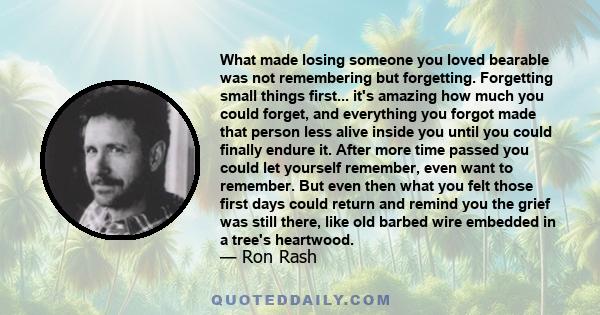 What made losing someone you loved bearable was not remembering but forgetting. Forgetting small things first... it's amazing how much you could forget, and everything you forgot made that person less alive inside you until you could finally endure it. After more time passed you could let yourself remember, even want to remember. But even then what you felt those first days could return and remind you the grief was still there, like old barbed wire embedded in a tree's heartwood.
— Ron Rash

QUOTEDDAILY.COM